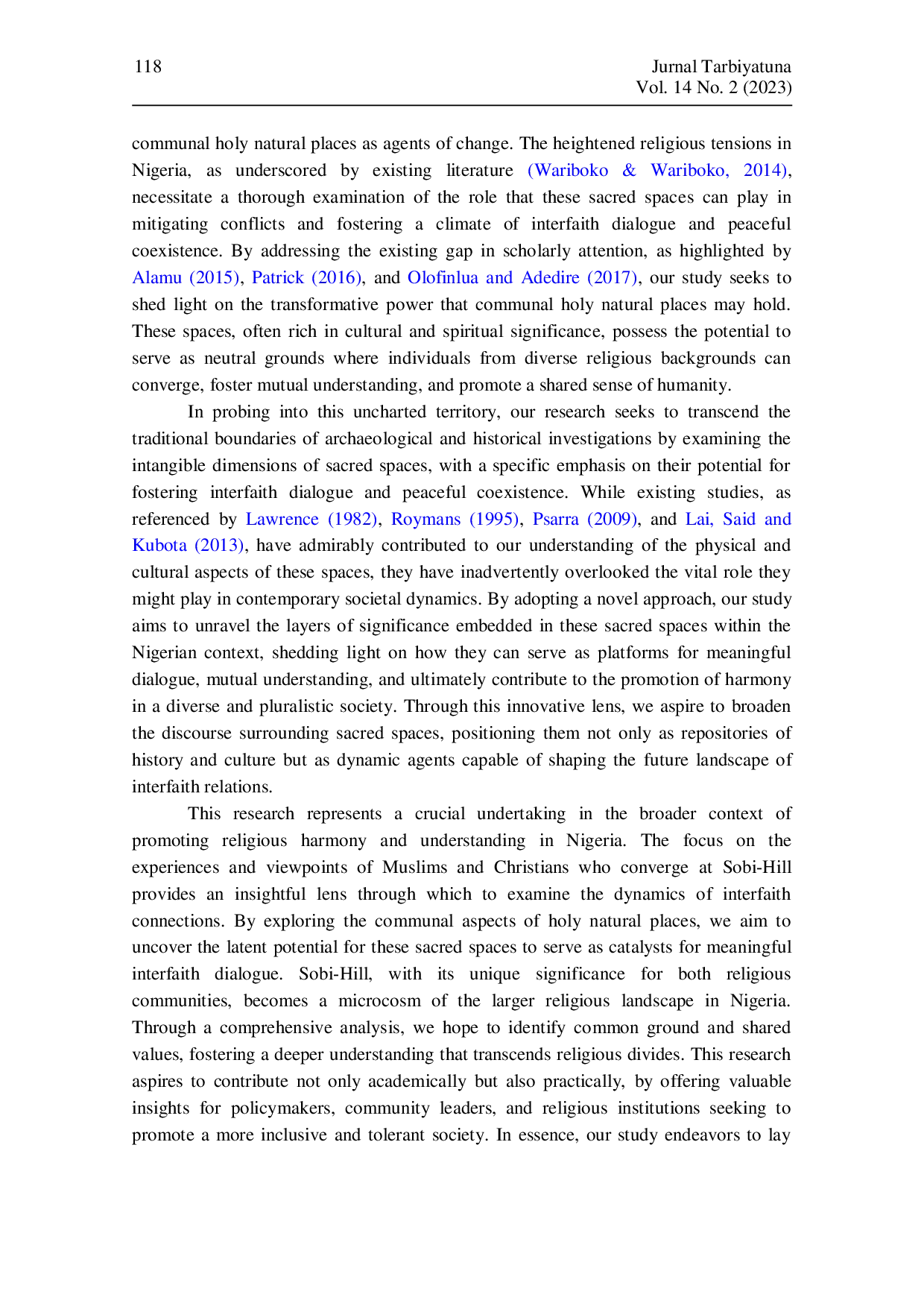 118

Jurnal Tarbiyatuna
Vol. 14 No. 2 (2023)

communal holy natural places as agents of change. The heightened religious tensions in Nigeria, as underscored by existing literature (Wariboko & Wariboko, 2014), necessitate a thorough examination of the role that these sacred spaces can play in mitigating conflicts and fostering a climate of interfaith dialogue and peaceful coexistence. By addressing the existing gap in scholarly attention, as highlighted by Alamu (2015), Patrick (2016), and Olofinlua and Adedire (2017), our study seeks to shed light on the transformative power that communal holy natural places may hold. These spaces, often rich in cultural and spiritual significance, possess the potential to serve as neutral grounds where individuals from diverse religious backgrounds can converge, foster mutual understanding, and promote a shared sense of humanity.

In probing into this uncharted territory, our research seeks to transcend the traditional boundaries of archaeological and historical investigations by examining the intangible dimensions of sacred spaces, with a specific emphasis on their potential for fostering interfaith dialogue and peaceful coexistence. While existing studies, as referenced by Lawrence (1982), Roymans (1995), Psarra (2009), and Lai, Said and Kubota (2013), have admirably contributed to our understanding of the physical and cultural aspects of these spaces, they have inadvertently overlooked the vital role they might play in contemporary societal dynamics. By adopting a novel approach, our study aims to unravel the layers of significance embedded in these sacred spaces within the Nigerian context, shedding light on how they can serve as platforms for meaningful dialogue, mutual understanding, and ultimately contribute to the promotion of harmony in a diverse and pluralistic society. Through this innovative lens, we aspire to broaden the discourse surrounding sacred spaces, positioning them not only as repositories of history and culture but as dynamic agents capable of shaping the future landscape of interfaith relations.

This research represents a crucial undertaking in the broader context of promoting religious harmony and understanding in Nigeria. The focus on the experiences and viewpoints of Muslims and Christians who converge at Sobi-Hill provides an insightful lens through which to examine the dynamics of interfaith connections. By exploring the communal aspects of holy natural places, we aim to uncover the latent potential for these sacred spaces to serve as catalysts for meaningful interfaith dialogue. Sobi-Hill, with its unique significance for both religious communities, becomes a microcosm of the larger religious landscape in Nigeria. Through a comprehensive analysis, we hope to identify common ground and shared values, fostering a deeper understanding that transcends religious divides. This research aspires to contribute not only academically but also practically, by offering valuable insights for policymakers, community leaders, and religious institutions seeking to promote a more inclusive and tolerant society. In essence, our study endeavors to lay